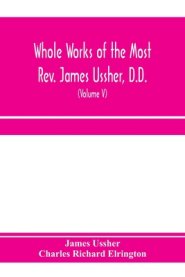 Whole Works of the Most Rev. James Ussher, D.D.

(Volume V)

James Ussher
Charles Richard Elrington